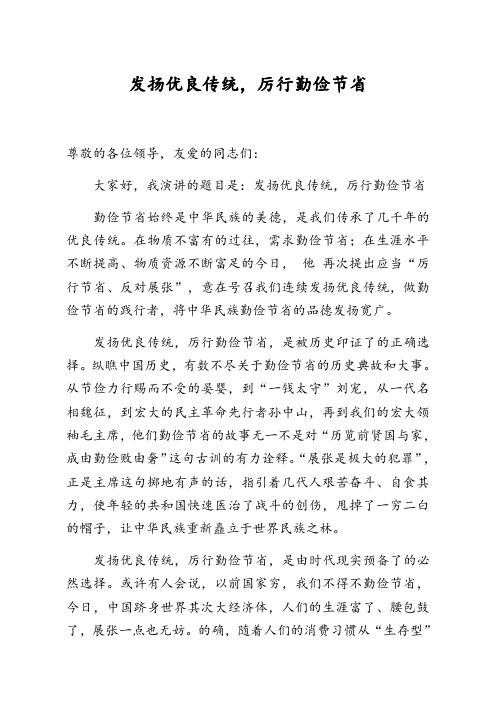 发扬优良传统，厉行勤俭节省

尊敬的各位领导，友爱的同志们：

大家好，我演讲的题目是：发扬优良传统，厉行勤俭节省

勤俭节省始终是中华民族的美德，是我们传承了几千年的优良传统。在物质不富有的过往，需求勤俭节省；在生涯水平不断提高、物质资源不断富足的今日， 他 再次提出应当“厉行节省、反对展张”，意在号召我们连续发扬优良传统，做勤俭节省的践行者，将中华民族勤俭节省的品德发扬宽广。

发扬优良传统，厉行勤俭节省，是被历史印证了的正确选择。纵瞧中国历史，有数不尽关于勤俭节省的历史典故和大事。从节俭力行赐而不受的晏婴，到“一钱太守”刘宠，从一代名相魏征，到宏大的民主革命先行者孙中山，再到我们的宏大领袖毛主席，他们勤俭节省的故事无一不是对“历览前贤国与家，成由勤俭败由奢”这句古训的有力诠释。“展张是极大的犯罪”，正是主席这句掷地有声的话，指引着几代人艰苦奋斗、自食其力，使年轻的共和国快速医治了战斗的创伤，甩掉了一穷二白的帽子，让中华民族重新矗立于世界民族之林。

发扬优良传统，厉行勤俭节省，是由时代现实预备了的必然选择。或许有人会说，以前国家穷，我们不得不勤俭节省，今日，中国跻身世界其次大经济体，人们的生涯富了、腰包鼓了，展张一点也无妨。的确，随着人们的消费习惯从“生存型”